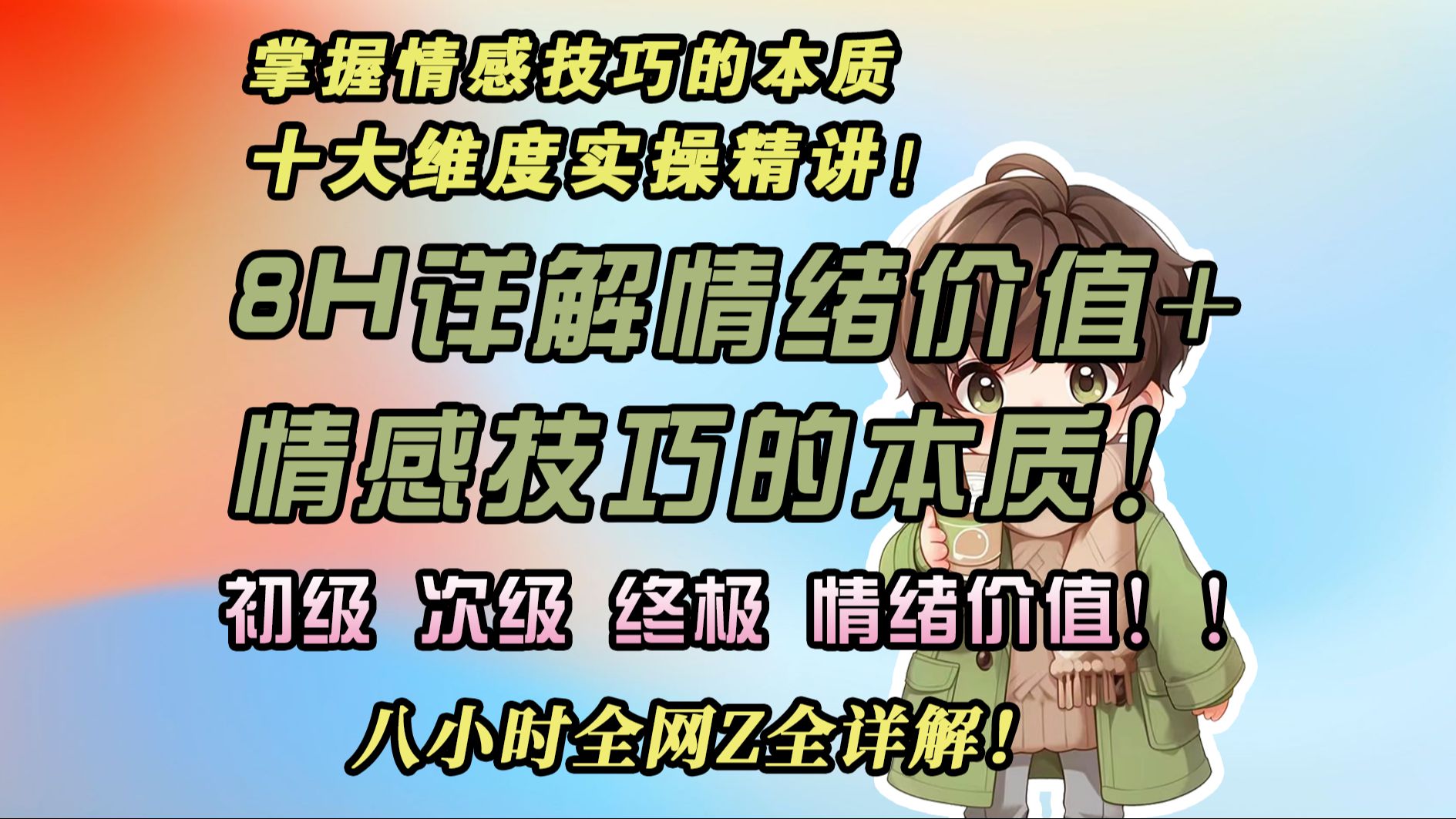 掌握情感技巧的本质
十大维度实操精讲！

8H详解情绪价值+
情感技巧的本质！

初级 次级 终极 情绪价值！！

八小时全网Z全详解！